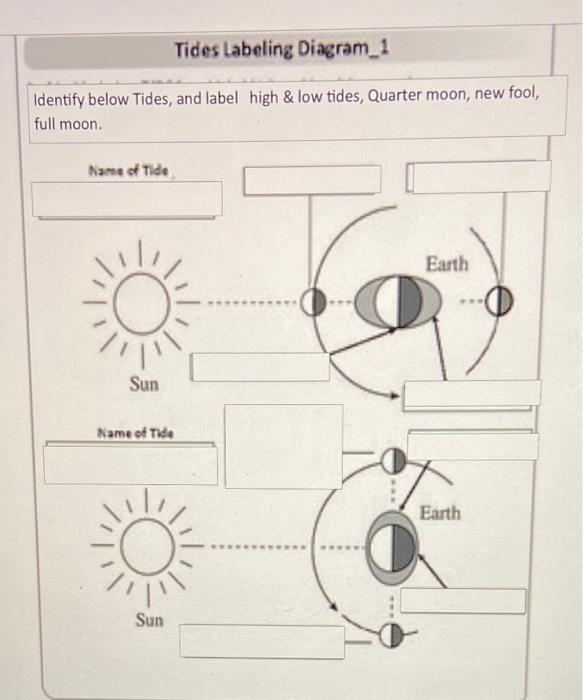 Tides Labeling Diagram_1

Identify below Tides, and label high & low tides, Quarter moon, new fool, full moon.

Name of Tide

Earth

Sun

Name of Tide

Earth

Sun